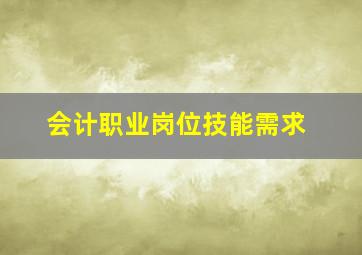 会计职业岗位技能需求